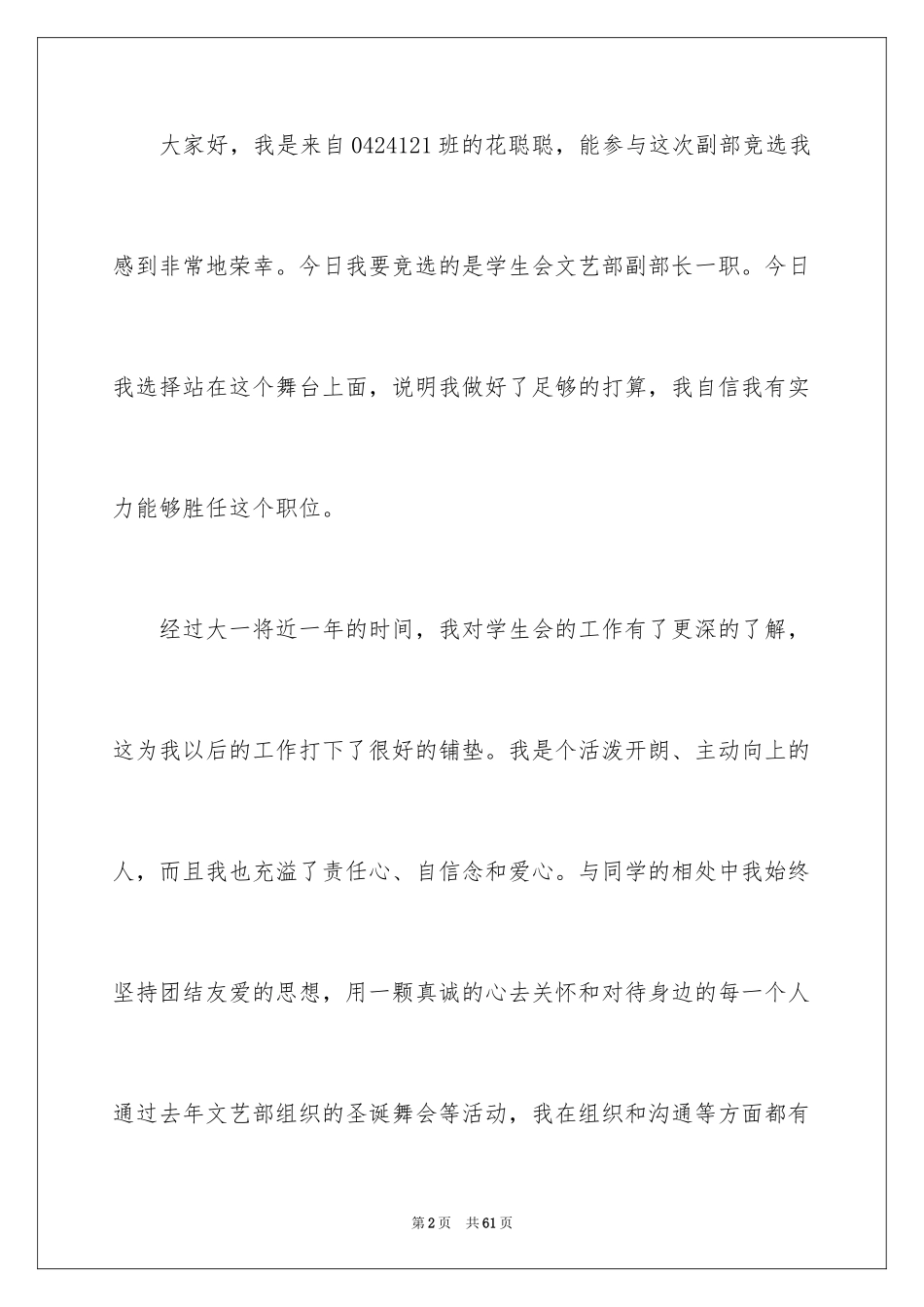 大家好，我是来自0424121班的花聪聪，能参与这次副部竞选我感到非常地荣幸。今日我要竞选的是学生会文艺部副部长一职。今日我选择站在这个舞台上面，说明我做好了足够的打算，我自信我有实力能够胜任这个职位。

经过大一将近一年的时间，我对学生会的工作有了更深的了解，这为我以后的工作打下了很好的铺垫。我是个活泼开朗、主动向上的人，而且我也充溢了责任心、自信念和爱心。与同学的相处中我始终坚持团结友爱的思想，用一颗真诚的心去关怀和对待身边的每一个人通过去年文艺部组织的圣诞舞会等活动，我在组织和沟通等方面都有

第2页　共61页